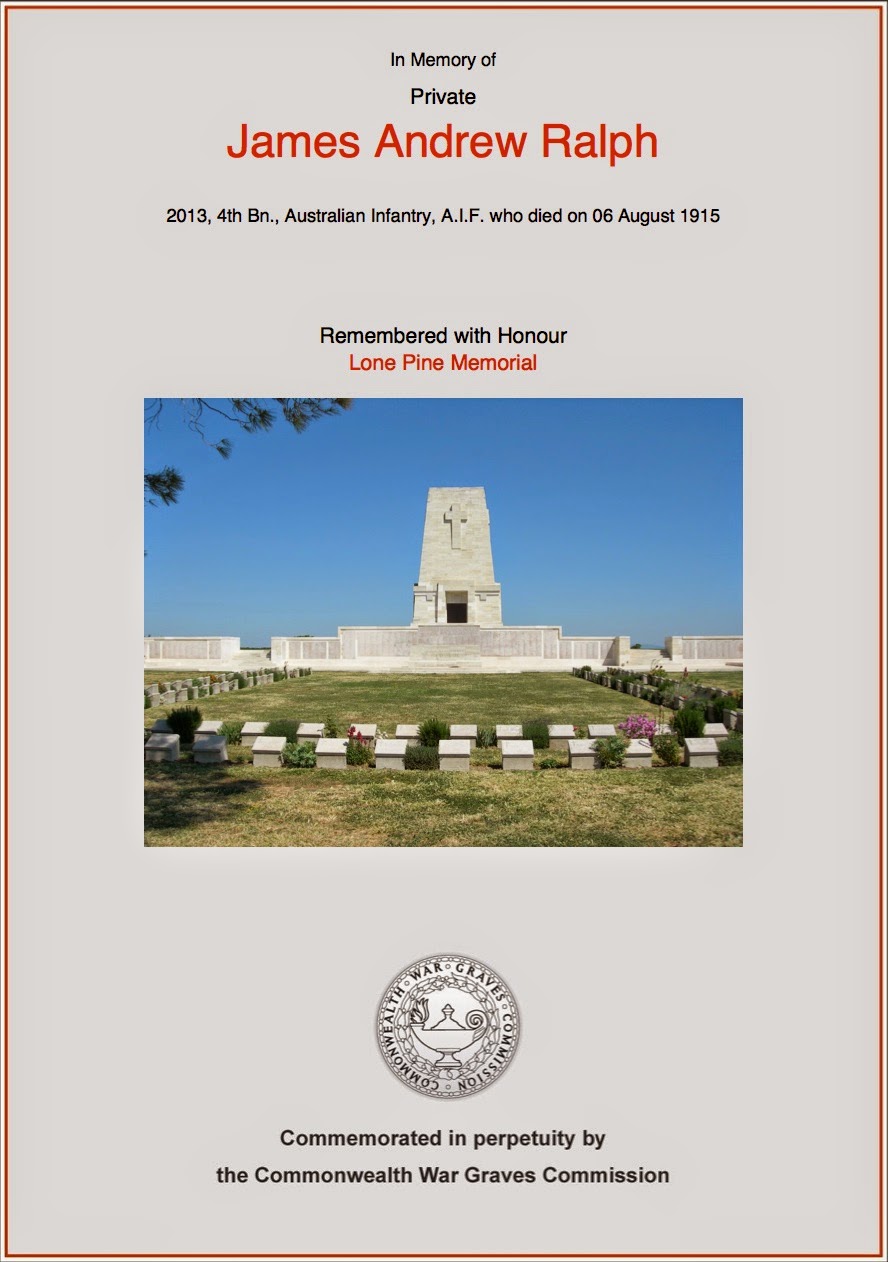 In Memory of

Private

James Andrew Ralph

2013, 4th Bn., Australian Infantry, A.I.F. who died on 06 August 1915

Remembered with Honour

Lone Pine Memorial

COMMONWEALTH WAR GRAVES COMMISSION

Commemorated in perpetuity by

the Commonwealth War Graves Commission